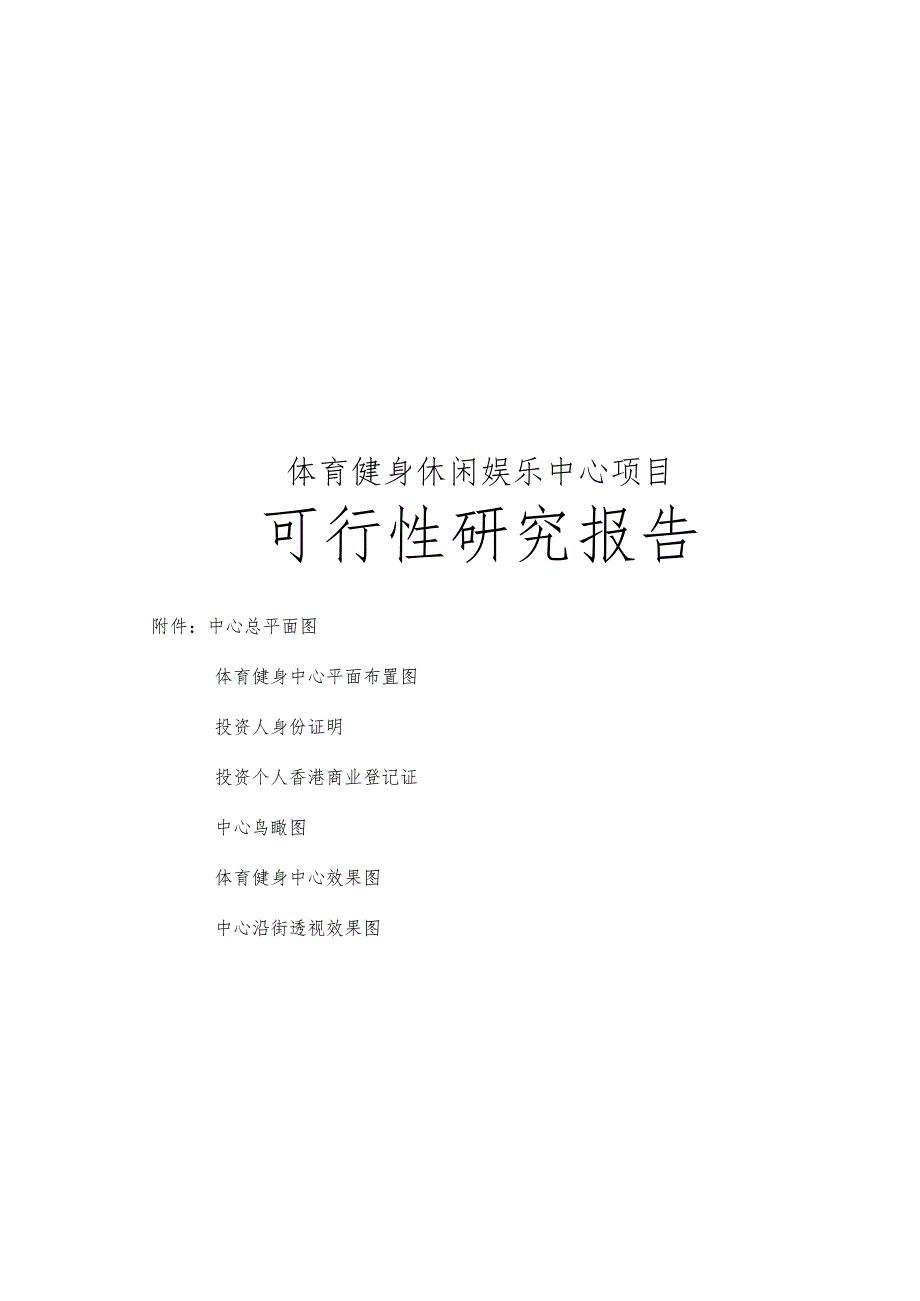 体育健身休闲娱乐中心项目

可行性研究报告

附件：中心总平面图

体育健身中心平面布置图

投资人身份证明

投资个人香港商业登记证

中心鸟瞰图

体育健身中心效果图

中心沿街透视效果图